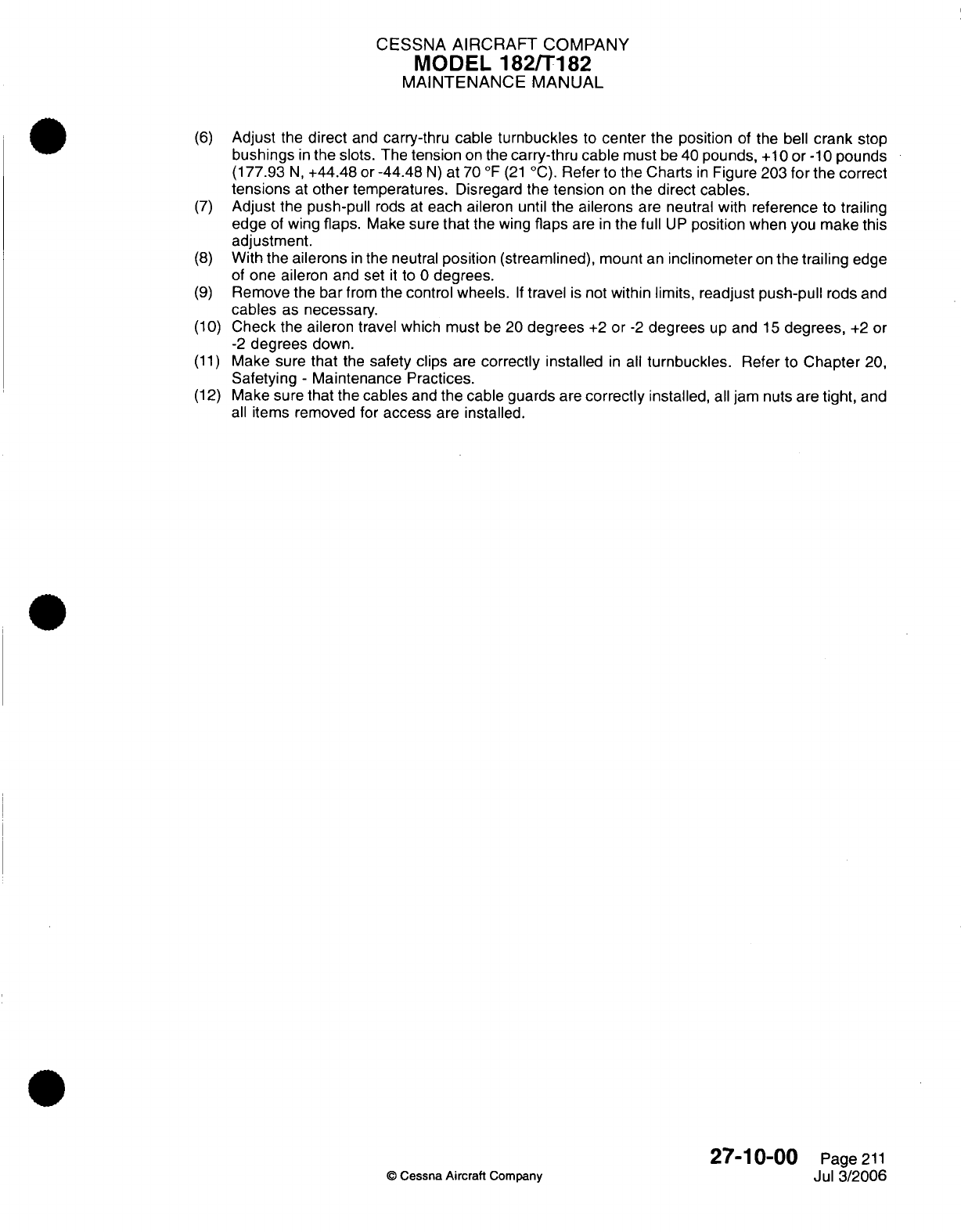 CESSNA AIRCRAFT COMPANY
MODEL 182/T182
MAINTENANCE MANUAL

(6) Adjust the direct and carry-thru cable turnbuckles to center the position of the bell crank stop bushings in the slots. The tension on the carry-thru cable must be 40 pounds, +10 or -10 pounds (177.93 N, +44.48 or -44.48 N) at 70 °F (21 °C). Refer to the Charts in Figure 203 for the correct tensions at other temperatures. Disregard the tension on the direct cables.

(7) Adjust the push-pull rods at each aileron until the ailerons are neutral with reference to trailing edge of wing flaps. Make sure that the wing flaps are in the full UP position when you make this adjustment.

(8) With the ailerons in the neutral position (streamlined), mount an inclinometer on the trailing edge of one aileron and set it to 0 degrees.

(9) Remove the bar from the control wheels. If travel is not within limits, readjust push-pull rods and cables as necessary.

(10) Check the aileron travel which must be 20 degrees +2 or -2 degrees up and 15 degrees, +2 or -2 degrees down.

(11) Make sure that the safety clips are correctly installed in all turnbuckles. Refer to Chapter 20, Safetying - Maintenance Practices.

(12) Make sure that the cables and the cable guards are correctly installed, all jam nuts are tight, and all items removed for access are installed.

© Cessna Aircraft Company

27-10-00 Page 211
Jul 3/2006